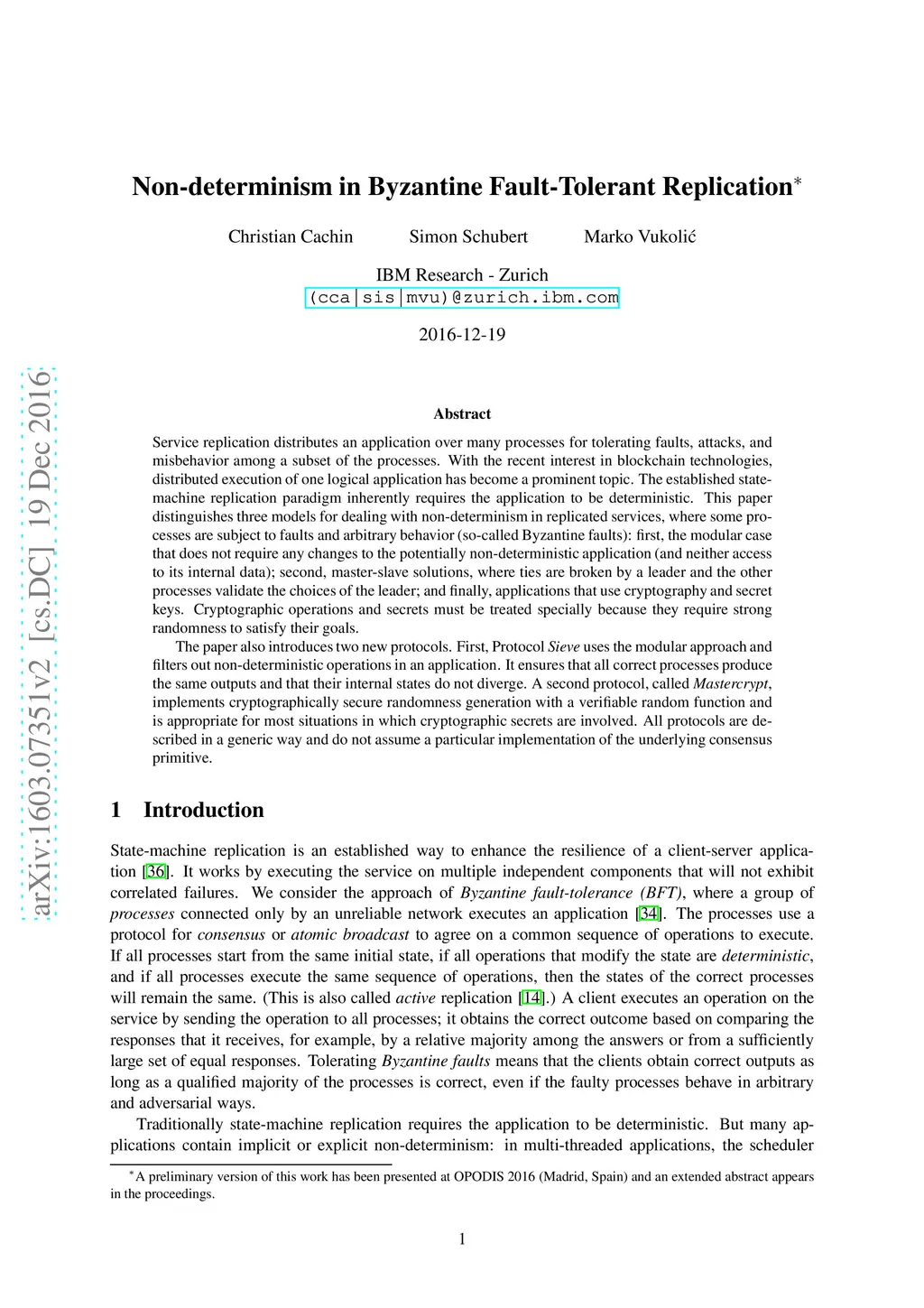 arXiv:1603.07351v2 [cs.DC] 19 Dec 2016

Non-determinism in Byzantine Fault-Tolerant Replication*

Christian Cachin Simon Schubert Marko Vukolić

IBM Research - Zurich
(cca|sis|mvu)@zurich.ibm.com

2016-12-19

Abstract

Service replication distributes an application over many processes for tolerating faults, attacks, and misbehavior among a subset of the processes. With the recent interest in blockchain technologies, distributed execution of one logical application has become a prominent topic. The established state-machine replication paradigm inherently requires the application to be deterministic. This paper distinguishes three models for dealing with non-determinism in replicated services, where some processes are subject to faults and arbitrary behavior (so-called Byzantine faults): first, the modular case that does not require any changes to the potentially non-deterministic application (and neither access to its internal data); second, master-slave solutions, where ties are broken by a leader and the other processes validate the choices of the leader; and finally, applications that use cryptography and secret keys. Cryptographic operations and secrets must be treated specially because they require strong randomness to satisfy their goals.

The paper also introduces two new protocols. First, Protocol Sieve uses the modular approach and filters out non-deterministic operations in an application. It ensures that all correct processes produce the same outputs and that their internal states do not diverge. A second protocol, called Mastercrypt, implements cryptographically secure randomness generation with a verifiable random function and is appropriate for most situations in which cryptographic secrets are involved. All protocols are described in a generic way and do not assume a particular implementation of the underlying consensus primitive.

1 Introduction

State-machine replication is an established way to enhance the resilience of a client-server application [36]. It works by executing the service on multiple independent components that will not exhibit correlated failures. We consider the approach of Byzantine fault-tolerance (BFT), where a group of processes connected only by an unreliable network executes an application [34]. The processes use a protocol for consensus or atomic broadcast to agree on a common sequence of operations to execute. If all processes start from the same initial state, if all operations that modify the state are deterministic, and if all processes execute the same sequence of operations, then the states of the correct processes will remain the same. (This is also called active replication [14].) A client executes an operation on the service by sending the operation to all processes; it obtains the correct outcome based on comparing the responses that it receives, for example, by a relative majority among the answers or from a sufficiently large set of equal responses. Tolerating Byzantine faults means that the clients obtain correct outputs as long as a qualified majority of the processes is correct, even if the faulty processes behave in arbitrary and adversarial ways.

Traditionally state-machine replication requires the application to be deterministic. But many applications contain implicit or explicit non-determinism: in multi-threaded applications, the scheduler

*A preliminary version of this work has been presented at OPODIS 2016 (Madrid, Spain) and an extended abstract appears in the proceedings.

1